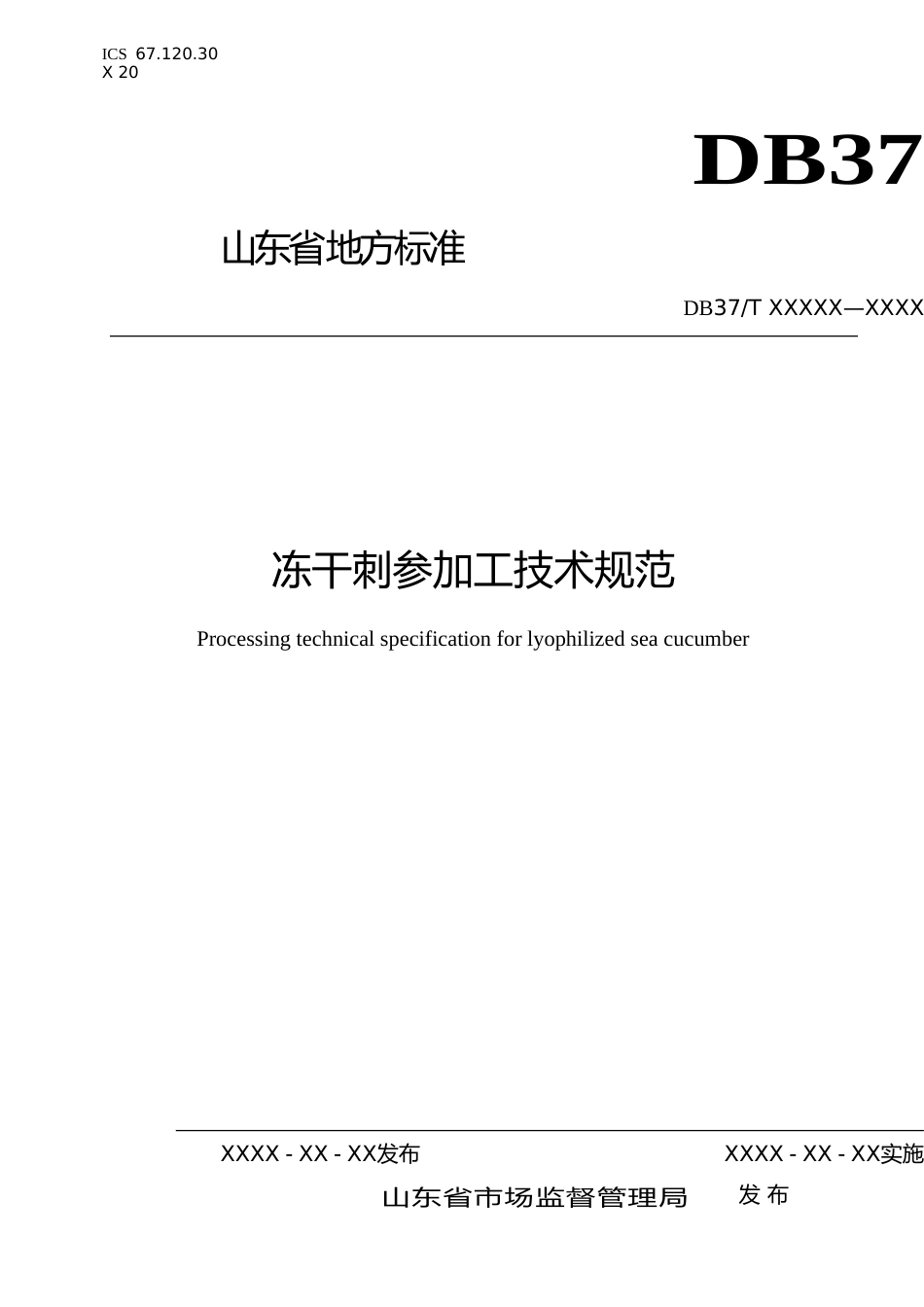 ICS 67.120.30
X 20

DB37

山东省地方标准

DB37/T XXXXX—XXXX

冻干刺参加工技术规范

Processing technical specification for lyophilized sea cucumber

XXXX - XX - XX发布

XXXX - XX - XX实施

山东省市场监督管理局 发布